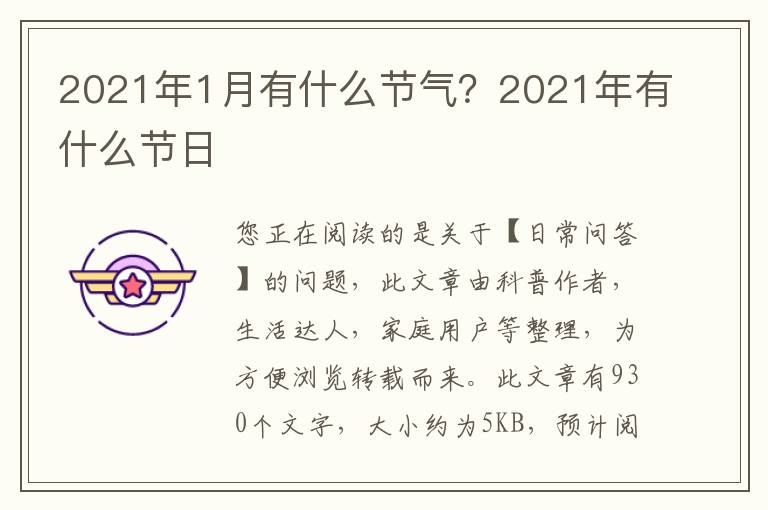 2021年1月有什么节气？2021年有什么节日

您正在阅读的是关于【日常问答】的问题，此文章由科普作者，生活达人，家庭用户等整理，为方便浏览转载而来。此文章有930个文字，大小约为5KB，预计阅